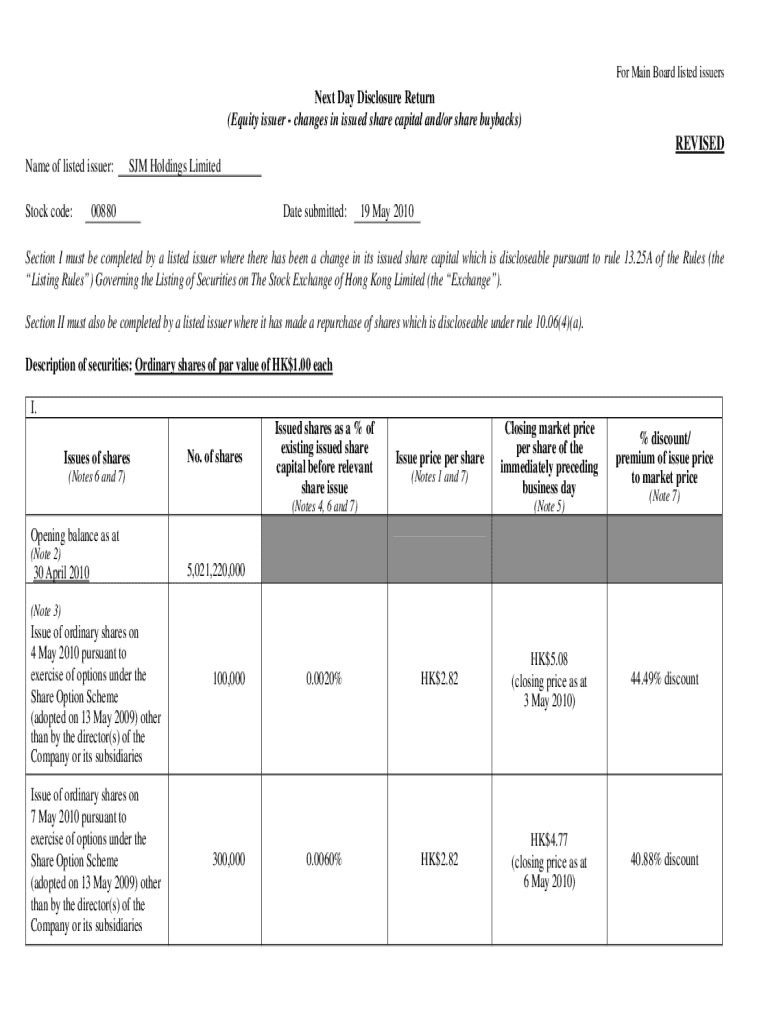 For Main Board listed issuers

Next Day Disclosure Return
(Equity issuer - changes in issued share capital and/or share buybacks)

REVISED

Name of listed issuer: SJM Holdings Limited

Stock code: 00880

Date submitted: 19 May 2010

Section I must be completed by a listed issuer where there has been a change in its issued share capital which is discloseable pursuant to rule 13.25A of the Rules (the "Listing Rules") Governing the Listing of Securities on The Stock Exchange of Hong Kong Limited (the "Exchange").

Section II must also be completed by a listed issuer where it has made a repurchase of shares which is discloseable under rule 10.06(4)(a).

Description of securities: Ordinary shares of par value of HK$1.00 each

I.

| Issues of shares (Notes 6 and 7) | No. of shares | Issued shares as a % of existing issued share capital before relevant share issue (Notes 4, 6 and 7) | Issue price per share (Notes 1 and 7) | Closing market price per share of the immediately preceding business day (Note 5) | % discount/ premium of issue price to market price (Note 7) |
|---|---|---|---|---|---|
| Opening balance as at (Note 2) 30 April 2010 | 5,021,220,000 | | | | |
| (Note 3) Issue of ordinary shares on 4 May 2010 pursuant to exercise of options under the Share Option Scheme (adopted on 13 May 2009) other than by the director(s) of the Company or its subsidiaries | 100,000 | 0.0020% | HK$2.82 | HK$5.08 (closing price as at 3 May 2010) | 44.49% discount |
| Issue of ordinary shares on 7 May 2010 pursuant to exercise of options under the Share Option Scheme (adopted on 13 May 2009) other than by the director(s) of the Company or its subsidiaries | 300,000 | 0.0060% | HK$2.82 | HK$4.77 (closing price as at 6 May 2010) | 40.88% discount |